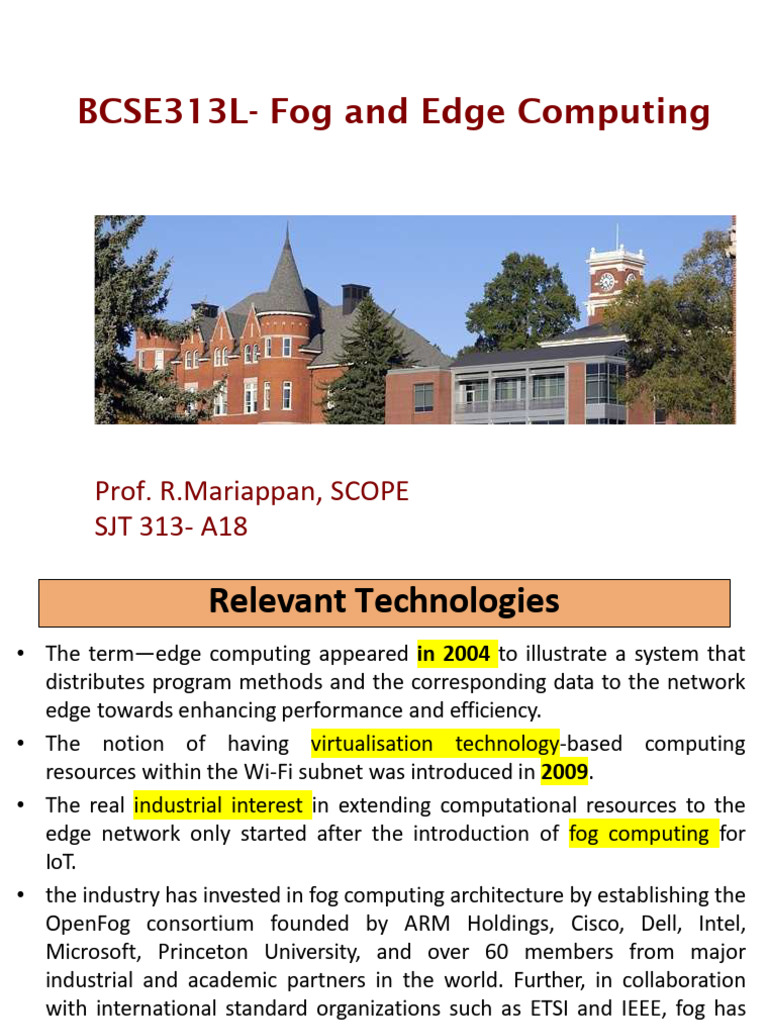 BCSE313L- Fog and Edge Computing

Prof. R.Mariappan, SCOPE
SJT 313- A18

Relevant Technologies

• The term—edge computing appeared in 2004 to illustrate a system that distributes program methods and the corresponding data to the network edge towards enhancing performance and efficiency.
• The notion of having virtualisation technology-based computing resources within the Wi-Fi subnet was introduced in 2009.
• The real industrial interest in extending computational resources to the edge network only started after the introduction of fog computing for IoT.
• the industry has invested in fog computing architecture by establishing the OpenFog consortium founded by ARM Holdings, Cisco, Dell, Intel, Microsoft, Princeton University, and over 60 members from major industrial and academic partners in the world. Further, in collaboration with international standard organizations such as ETSI and IEEE, fog has